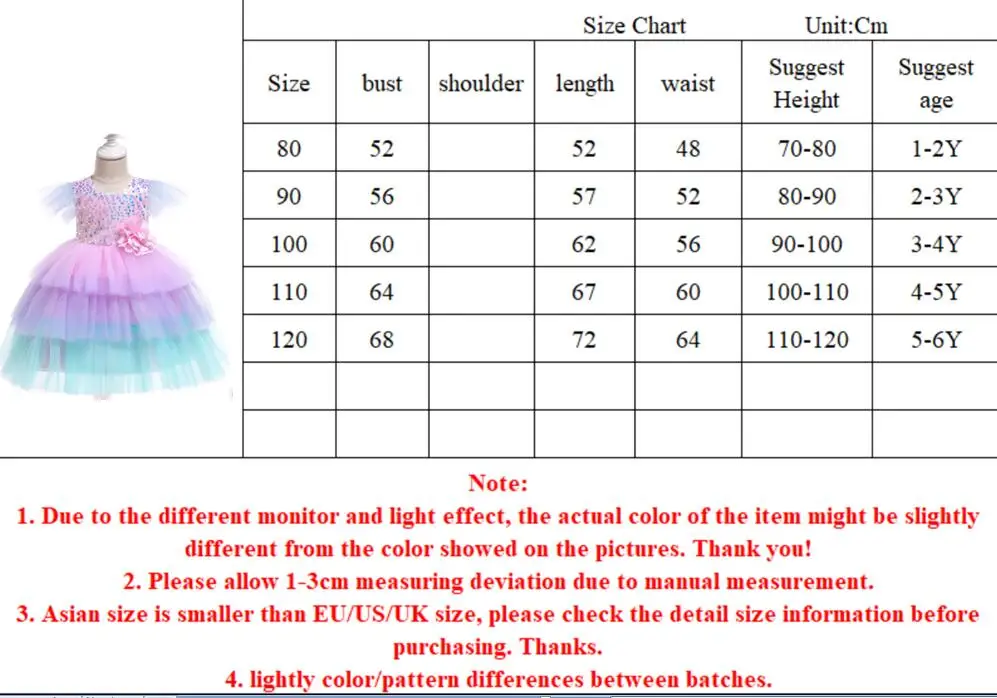 Size Chart Unit:Cm

| Size | bust | shoulder | length | waist | Suggest Height | Suggest age |
|---|---|---|---|---|---|---|
| 80 | 52 | | 52 | 48 | 70-80 | 1-2Y |
| 90 | 56 | | 57 | 52 | 80-90 | 2-3Y |
| 100 | 60 | | 62 | 56 | 90-100 | 3-4Y |
| 110 | 64 | | 67 | 60 | 100-110 | 4-5Y |
| 120 | 68 | | 72 | 64 | 110-120 | 5-6Y |
| | | | | | | |
| | | | | | | |

Note:
1. Due to the different monitor and light effect, the actual color of the item might be slightly different from the color showed on the pictures. Thank you!
2. Please allow 1-3cm measuring deviation due to manual measurement.
3. Asian size is smaller than EU/US/UK size, please check the detail size information before purchasing. Thanks.
4. lightly color/pattern differences between batches.